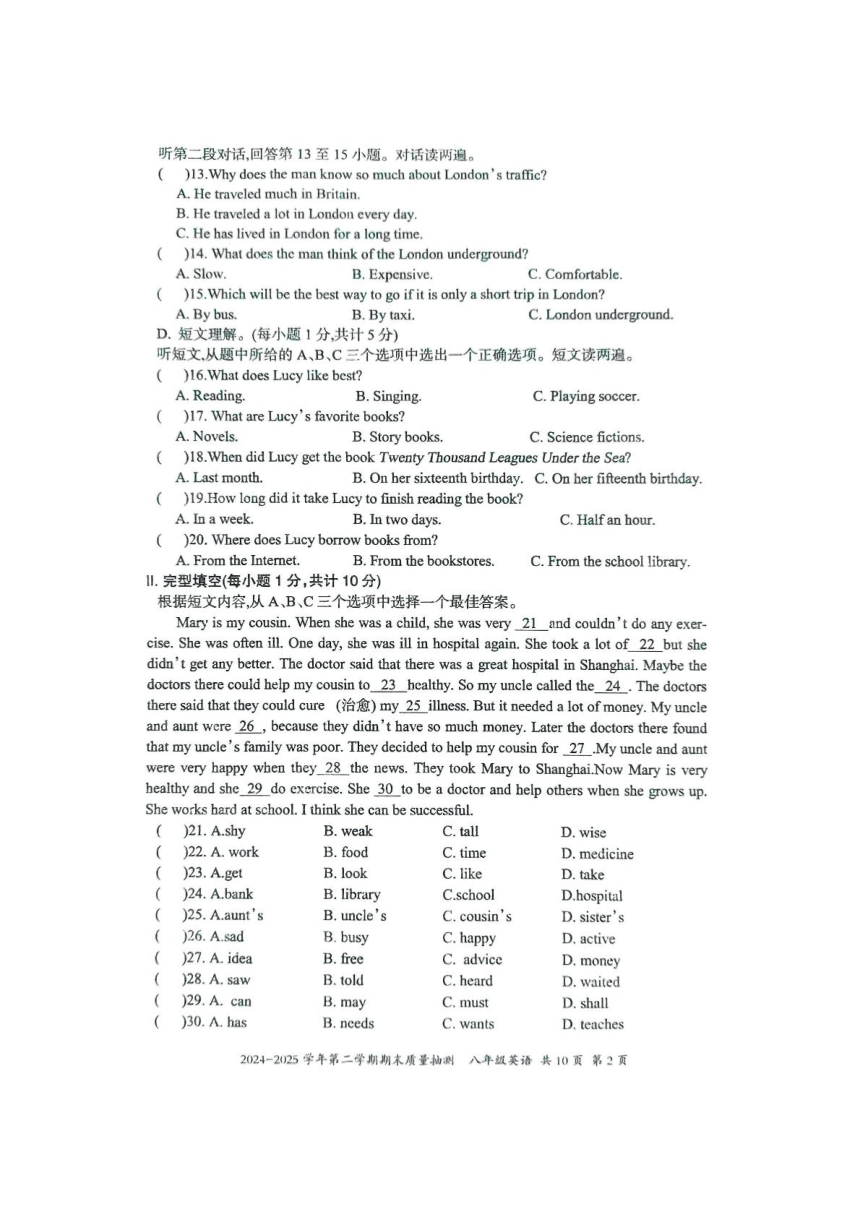 听第二段对话,回答第13至15小题。对话读两遍。

( )13.Why does the man know so much about London's traffic?
A. He traveled much in Britain.
B. He traveled a lot in London every day.
C. He has lived in London for a long time.

( )14. What does the man think of the London underground?
A. Slow. B. Expensive. C. Comfortable.

( )15.Which will be the best way to go if it is only a short trip in London?
A. By bus. B. By taxi. C. London underground.

D. 短文理解。(每小题1分,共计5分)

听短文,从题中所给的A、B、C三个选项中选出一个正确选项。短文读两遍。

( )16.What does Lucy like best?
A. Reading. B. Singing. C. Playing soccer.

( )17. What are Lucy's favorite books?
A. Novels. B. Story books. C. Science fictions.

( )18.When did Lucy get the book Twenty Thousand Leagues Under the Sea?
A. Last month. B. On her sixteenth birthday. C. On her fifteenth birthday.

( )19.How long did it take Lucy to finish reading the book?
A. In a week. B. In two days. C. Half an hour.

( )20. Where does Lucy borrow books from?
A. From the Internet. B. From the bookstores. C. From the school library.

II. 完型填空(每小题1分,共计10分)

根据短文内容,从A、B、C三个选项中选择一个最佳答案。

Mary is my cousin. When she was a child, she was very 21 and couldn't do any exercise. She was often ill. One day, she was ill in hospital again. She took a lot of 22 but she didn't get any better. The doctor said that there was a great hospital in Shanghai. Maybe the doctors there could help my cousin to 23 healthy. So my uncle called the 24 . The doctors there said that they could cure (治愈) my 25 illness. But it needed a lot of money. My uncle and aunt were 26 , because they didn't have so much money. Later the doctors there found that my uncle's family was poor. They decided to help my cousin for 27 .My uncle and aunt were very happy when they 28 the news. They took Mary to Shanghai.Now Mary is very healthy and she 29 do exercise. She 30 to be a doctor and help others when she grows up. She works hard at school. I think she can be successful.

( )21. A.shy B. weak C. tall D. wise
( )22. A. work B. food C. time D. medicine
( )23. A.get B. look C. like D. take
( )24. A.bank B. library C.school D.hospital
( )25. A.aunt's B. uncle's C. cousin's D. sister's
( )26. A.sad B. busy C. happy D. active
( )27. A. idea B. free C. advice D. money
( )28. A. saw B. told C. heard D. waited
( )29. A. can B. may C. must D. shall
( )30. A. has B. needs C. wants D. teaches

2024-2025学年第二学期期末质量抽测 八年级英语 共10页 第2页